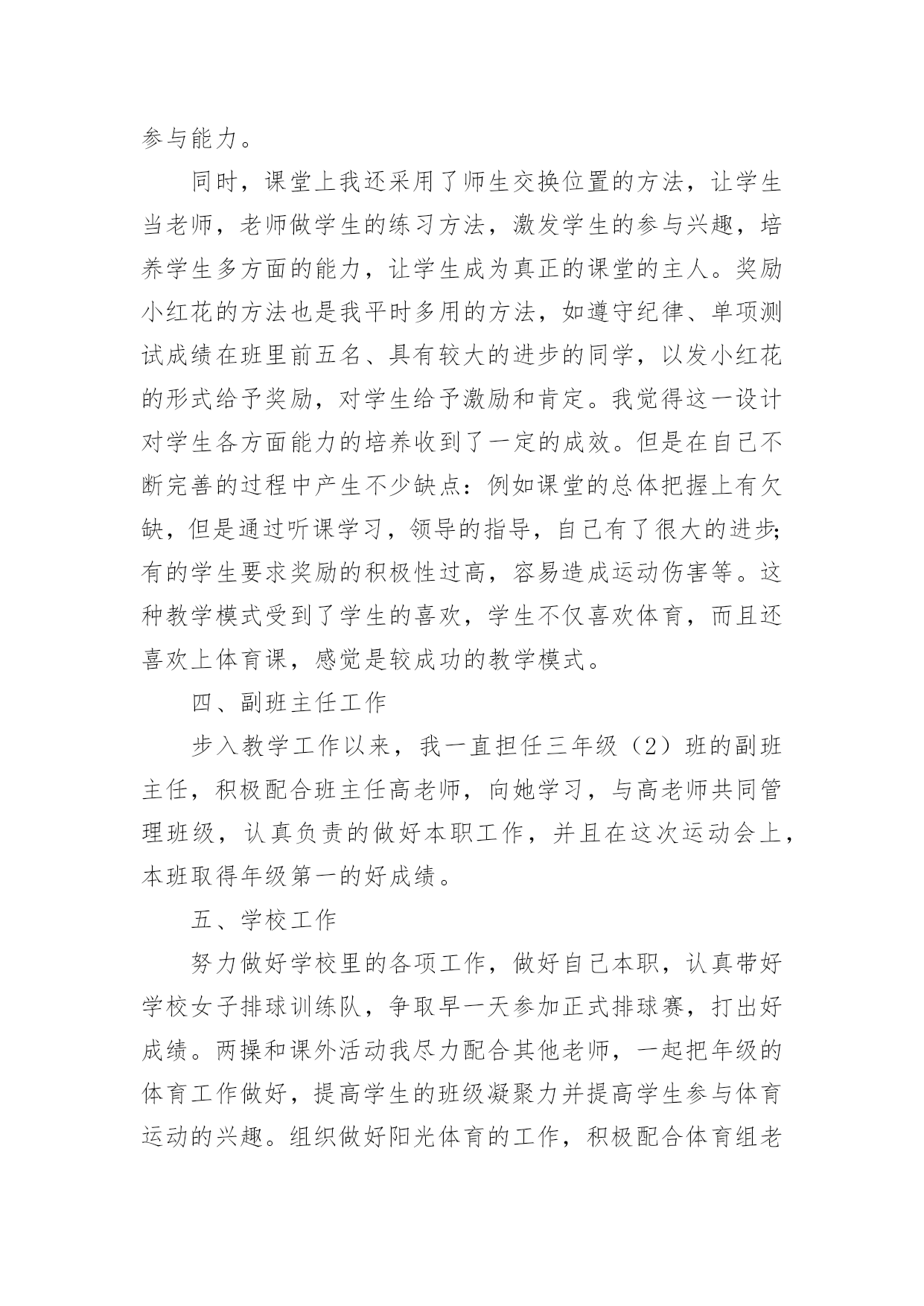 参与能力。

同时，课堂上我还采用了师生交换位置的方法，让学生当老师，老师做学生的练习方法，激发学生的参与兴趣，培养学生多方面的能力，让学生成为真正的课堂的主人。奖励小红花的方法也是我平时多用的方法，如遵守纪律、单项测试成绩在班里前五名、具有较大的进步的同学，以发小红花的形式给予奖励，对学生给予激励和肯定。我觉得这一设计对学生各方面能力的培养收到了一定的成效。但是在自己不断完善的过程中产生不少缺点：例如课堂的总体把握上有欠缺，但是通过听课学习，领导的指导，自己有了很大的进步；有的学生要求奖励的积极性过高，容易造成运动伤害等。这种教学模式受到了学生的喜欢，学生不仅喜欢体育，而且还喜欢上体育课，感觉是较成功的教学模式。

四、副班主任工作

步入教学工作以来，我一直担任三年级（2）班的副班主任，积极配合班主任高老师，向她学习，与高老师共同管理班级，认真负责的做好本职工作，并且在这次运动会上，本班取得年级第一的好成绩。

五、学校工作

努力做好学校里的各项工作，做好自己本职，认真带好学校女子排球训练队，争取早一天参加正式排球赛，打出好成绩。两操和课外活动我尽力配合其他老师，一起把年级的体育工作做好，提高学生的班级凝聚力并提高学生参与体育运动的兴趣。组织做好阳光体育的工作，积极配合体育组老